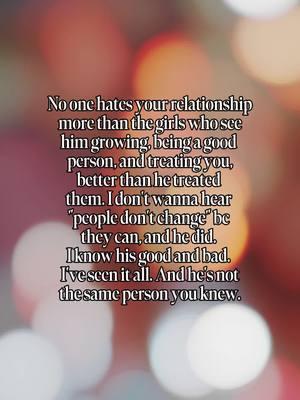 No one hates your relationship more than the girls who see him growing, being a good person, and treating you, better than he treated them. I don't wanna hear "people don't change" bc they can, and he did. I know his good and bad. I've seen it all. And he's not the same person you knew.